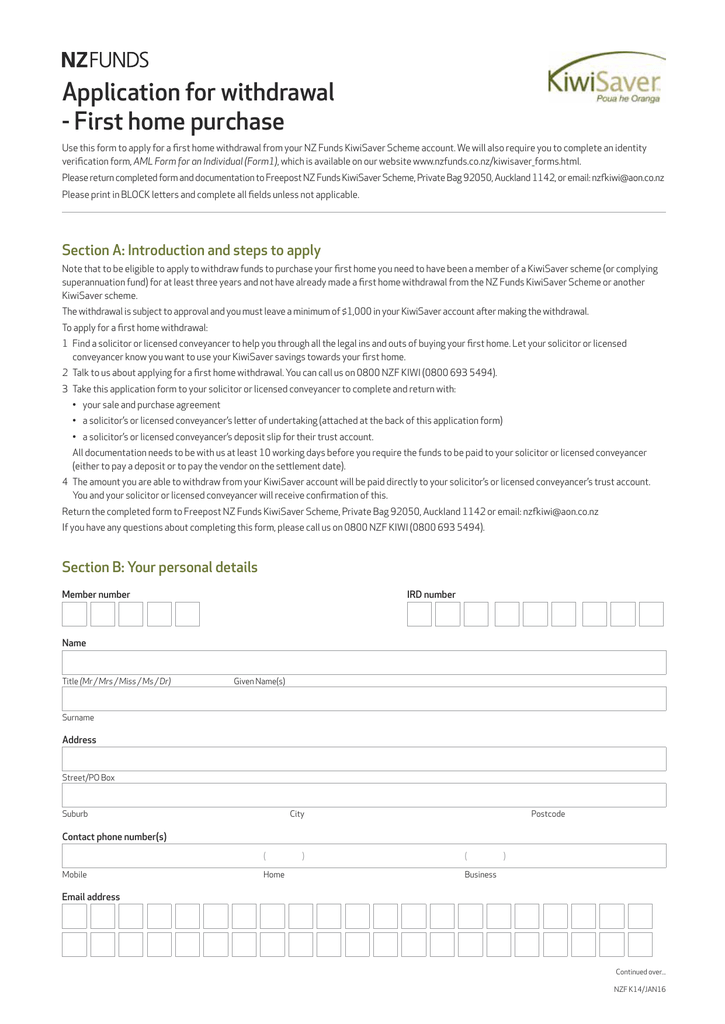 NZFUNDS

KiwiSaver
Poua he Oranga

Application for withdrawal - First home purchase

Use this form to apply for a first home withdrawal from your NZ Funds KiwiSaver Scheme account. We will also require you to complete an identity verification form, AML Form for an Individual (Form1), which is available on our website www.nzfunds.co.nz/kiwisaver_forms.html.

Please return completed form and documentation to Freepost NZ Funds KiwiSaver Scheme, Private Bag 92050, Auckland 1142, or email: nzfkiwi@aon.co.nz

Please print in BLOCK letters and complete all fields unless not applicable.

Section A: Introduction and steps to apply

Note that to be eligible to apply to withdraw funds to purchase your first home you need to have been a member of a KiwiSaver scheme (or complying superannuation fund) for at least three years and not have already made a first home withdrawal from the NZ Funds KiwiSaver Scheme or another KiwiSaver scheme.

The withdrawal is subject to approval and you must leave a minimum of $1,000 in your KiwiSaver account after making the withdrawal.

To apply for a first home withdrawal:

1 Find a solicitor or licensed conveyancer to help you through all the legal ins and outs of buying your first home. Let your solicitor or licensed conveyancer know you want to use your KiwiSaver savings towards your first home.

2 Talk to us about applying for a first home withdrawal. You can call us on 0800 NZF KIWI (0800 693 5494).

3 Take this application form to your solicitor or licensed conveyancer to complete and return with:
• your sale and purchase agreement
• a solicitor's or licensed conveyancer's letter of undertaking (attached at the back of this application form)
• a solicitor's or licensed conveyancer's deposit slip for their trust account.
All documentation needs to be with us at least 10 working days before you require the funds to be paid to your solicitor or licensed conveyancer (either to pay a deposit or to pay the vendor on the settlement date).

4 The amount you are able to withdraw from your KiwiSaver account will be paid directly to your solicitor's or licensed conveyancer's trust account. You and your solicitor or licensed conveyancer will receive confirmation of this.

Return the completed form to Freepost NZ Funds KiwiSaver Scheme, Private Bag 92050, Auckland 1142 or email: nzfkiwi@aon.co.nz

If you have any questions about completing this form, please call us on 0800 NZF KIWI (0800 693 5494).

Section B: Your personal details

Member number

IRD number

Name

Title (Mr / Mrs / Miss / Ms / Dr) Given Name(s)

Surname

Address

Street/PO Box

Suburb City Postcode

Contact phone number(s)

( ) ( )

Mobile Home Business

Email address

Continued over...

NZF K14/JAN16